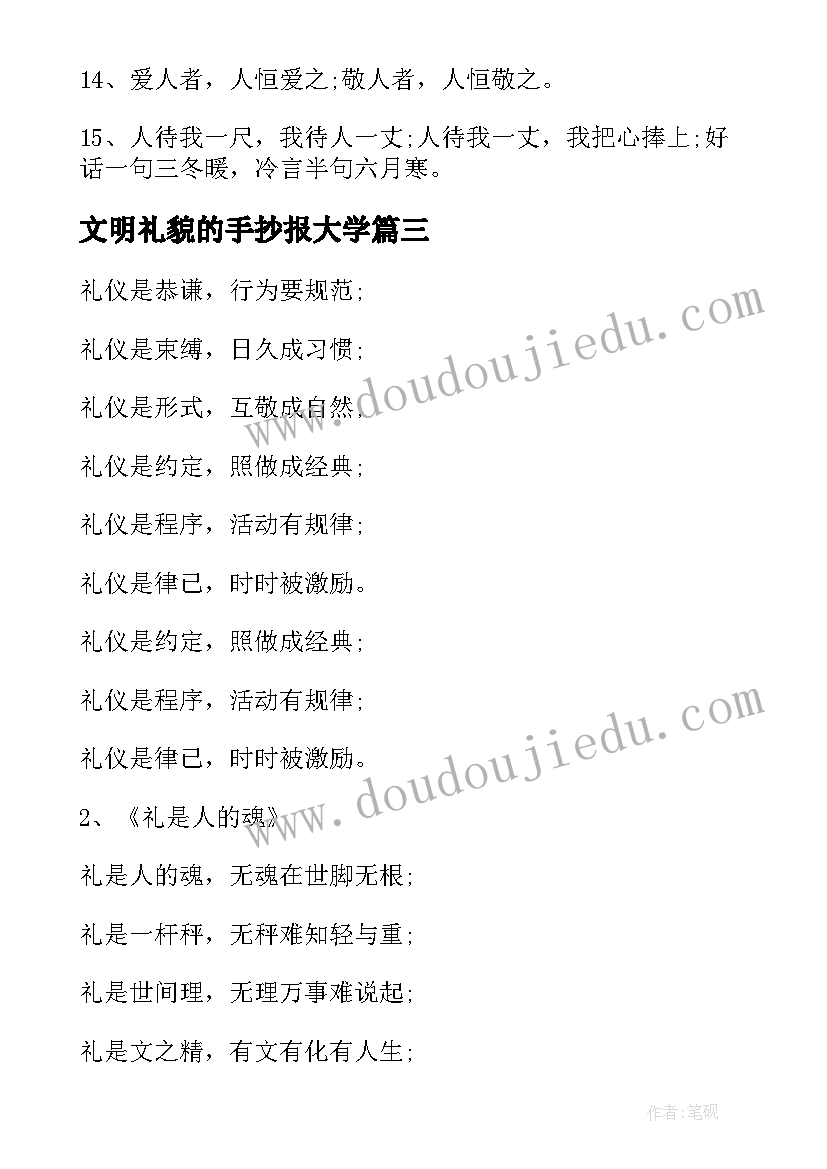 14、爱人者，人恒爱之;敬人者，人恒敬之。

15、人待我一尺，我待人一丈;人待我一丈，我把心捧上;好话一句三冬暖，冷言半句六月寒。

文明礼貌的手抄报大学篇三

礼仪是恭谦，行为要规范;

礼仪是束缚，日久成习惯;

礼仪是形式，互敬成自然;

礼仪是约定，照做成经典;

礼仪是程序，活动有规律;

礼仪是律已，时时被激励。

礼仪是约定，照做成经典;

礼仪是程序，活动有规律;

礼仪是律已，时时被激励。

2、《礼是人的魂》

礼是人的魂，无魂在世脚无根;

礼是一杆秤，无秤难知轻与重;

礼是世间理，无理万事难说起;

礼是文之精，有文有化有人生;

www.doudoujiedu.com

www.doudoujiedu.com

作者:笔砚